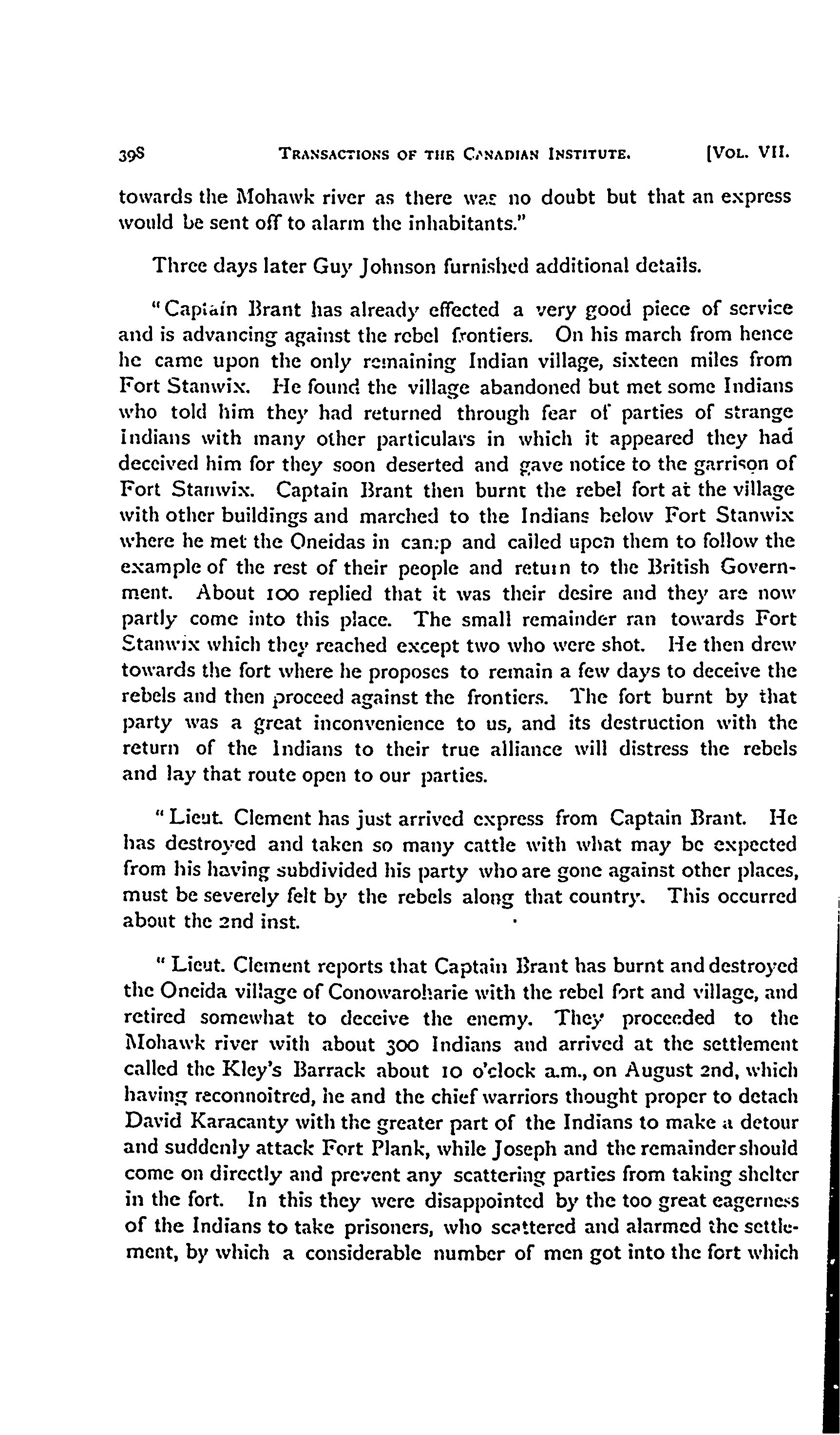 398 TRANSACTIONS OF THE CANADIAN INSTITUTE. [VOL. VII.

towards the Mohawk river as there was no doubt but that an express would be sent off to alarm the inhabitants."

Three days later Guy Johnson furnished additional details.

"Captain Brant has already effected a very good piece of service and is advancing against the rebel frontiers. On his march from hence he came upon the only remaining Indian village, sixteen miles from Fort Stanwix. He found the village abandoned but met some Indians who told him they had returned through fear of parties of strange Indians with many other particulars in which it appeared they had deceived him for they soon deserted and gave notice to the garrison of Fort Stanwix. Captain Brant then burnt the rebel fort at the village with other buildings and marched to the Indians below Fort Stanwix where he met the Oneidas in camp and called upon them to follow the example of the rest of their people and return to the British Government. About 100 replied that it was their desire and they are now partly come into this place. The small remainder ran towards Fort Stanwix which they reached except two who were shot. He then drew towards the fort where he proposes to remain a few days to deceive the rebels and then proceed against the frontiers. The fort burnt by that party was a great inconvenience to us, and its destruction with the return of the Indians to their true alliance will distress the rebels and lay that route open to our parties.

"Lieut. Clement has just arrived express from Captain Brant. He has destroyed and taken so many cattle with what may be expected from his having subdivided his party who are gone against other places, must be severely felt by the rebels along that country. This occurred about the 2nd inst.

"Lieut. Clement reports that Captain Brant has burnt and destroyed the Oneida village of Conowaroharie with the rebel fort and village, and retired somewhat to deceive the enemy. They proceeded to the Mohawk river with about 300 Indians and arrived at the settlement called the Kley's Barrack about 10 o'clock a.m., on August 2nd, which having reconnoitred, he and the chief warriors thought proper to detach David Karacanty with the greater part of the Indians to make a detour and suddenly attack Fort Plank, while Joseph and the remainder should come on directly and prevent any scattering parties from taking shelter in the fort. In this they were disappointed by the too great eagerness of the Indians to take prisoners, who scattered and alarmed the settlement, by which a considerable number of men got into the fort which